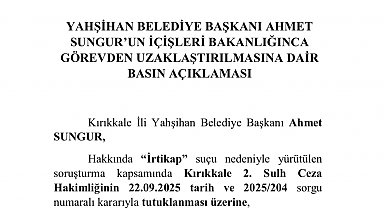 YAHŞİHAN BELEDİYE BAŞKANI AHMET SUNGUR'UN İÇİŞLERİ BAKANLIĞINCA GÖREVDEN UZAKLAŞTIRILMASINA DAİR BASIN AÇIKLAMASI

Kırıkkale İli Yahşihan Belediye Başkanı Ahmet SUNGUR,

Hakkında "İrtikap" suçu nedeniyle yürütülen soruşturma kapsamında Kırıkkale 2. Sulh Ceza Hakimliğinin 22.09.2025 tarih ve 2025/204 sorgu numaralı kararıyla tutuklanması üzerine,